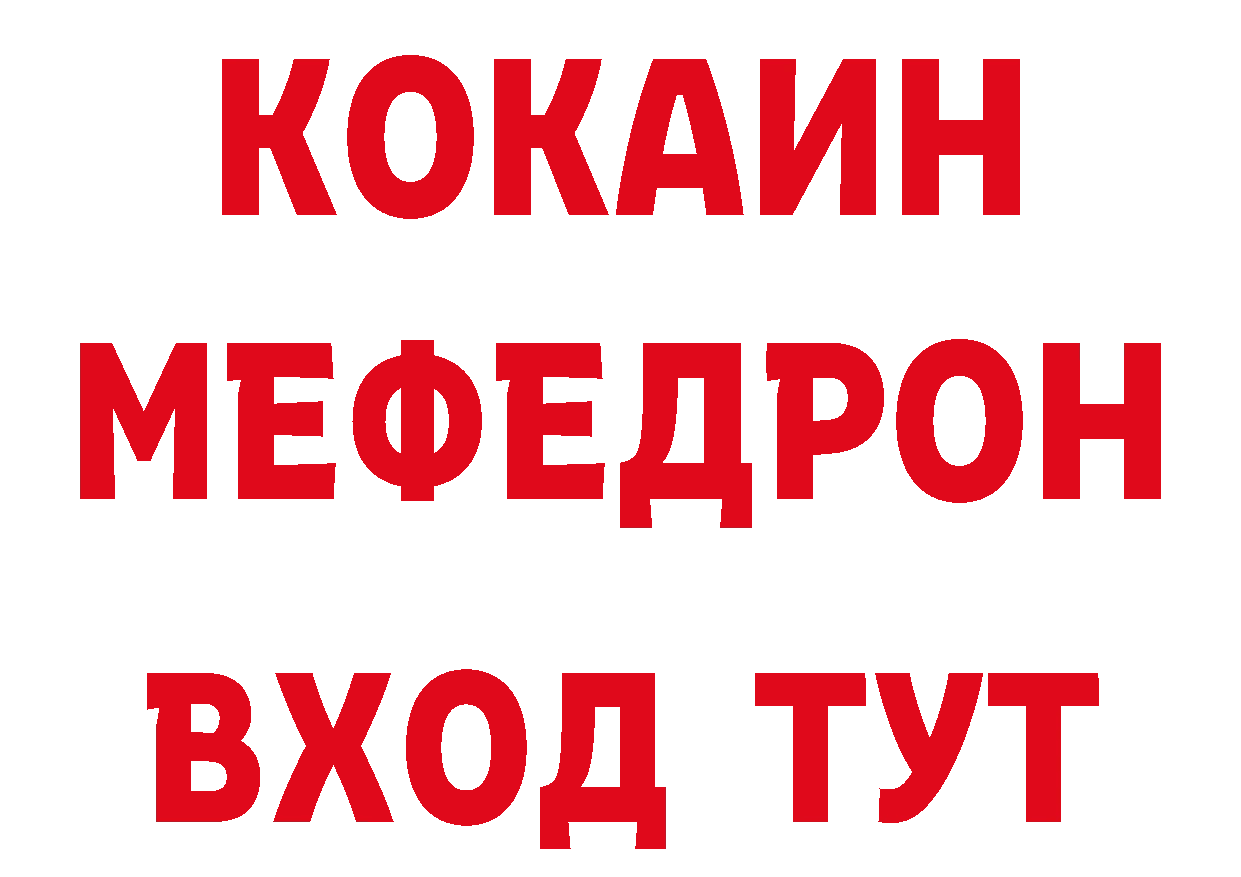 КОКАИН
МЕФЕДРОН
ВХОД ТУТ